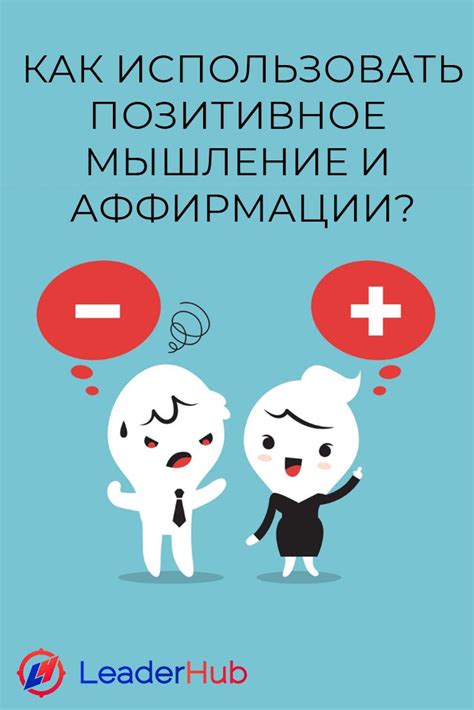 КАК ИСПОЛЬЗОВАТЬ ПОЗИТИВНОЕ МЫШЛЕНИЕ И АФФИРМАЦИИ?

−

+

LeaderHub